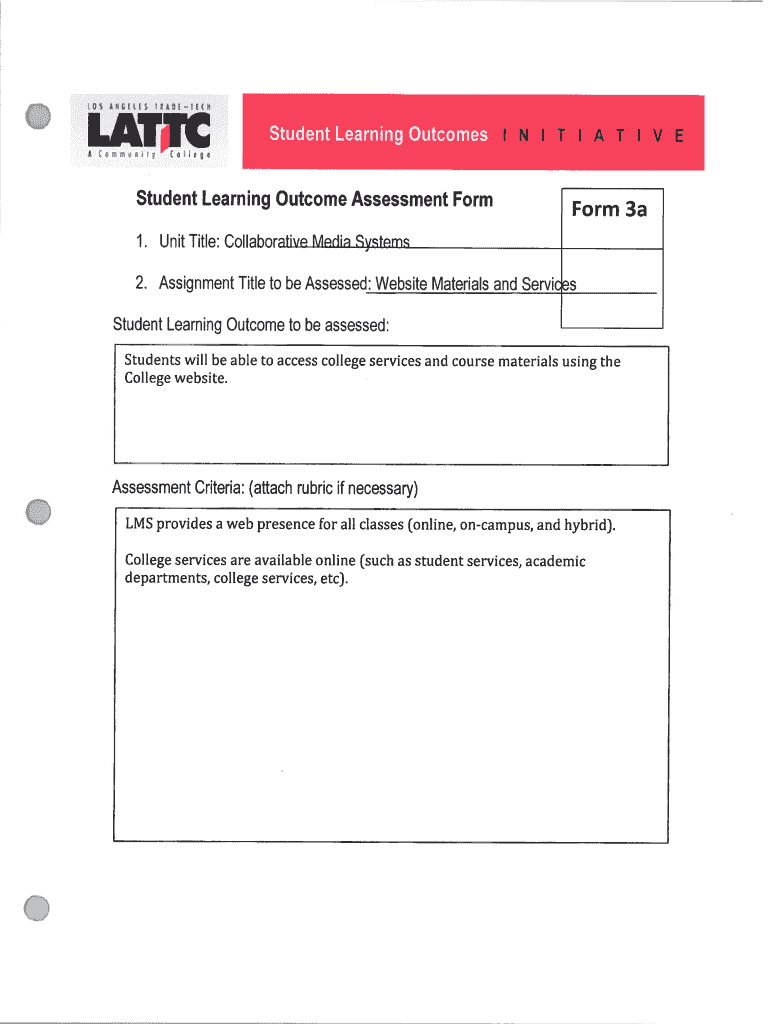 LOS ANGELES TRADE-TECH
LATTC
A Community College

Student Learning Outcomes INITIATIVE

Student Learning Outcome Assessment Form

Form 3a

1. Unit Title: Collaborative Media Systems

2. Assignment Title to be Assessed: Website Materials and Services

Student Learning Outcome to be assessed:

Students will be able to access college services and course materials using the College website.

Assessment Criteria: (attach rubric if necessary)

LMS provides a web presence for all classes (online, on-campus, and hybrid).

College services are available online (such as student services, academic departments, college services, etc).